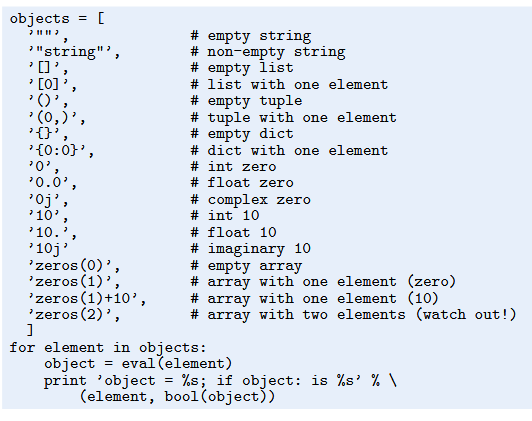 objects = [
  '""',             # empty string
  '"string"',       # non-empty string
  '[]',             # empty list
  '[0]',            # list with one element
  '()',             # empty tuple
  '(0,)',           # tuple with one element
  '{}',             # empty dict
  '{0:0}',          # dict with one element
  '0',              # int zero
  '0.0',            # float zero
  '0j',             # complex zero
  '10',             # int 10
  '10.',            # float 10
  '10j'             # imaginary 10
  'zeros(0)',       # empty array
  'zeros(1)',       # array with one element (zero)
  'zeros(1)+10',    # array with one element (10)
  'zeros(2)',       # array with two elements (watch out!)
  ]
for element in objects:
    object = eval(element)
    print 'object = %s; if object: is %s' % \
        (element, bool(object))